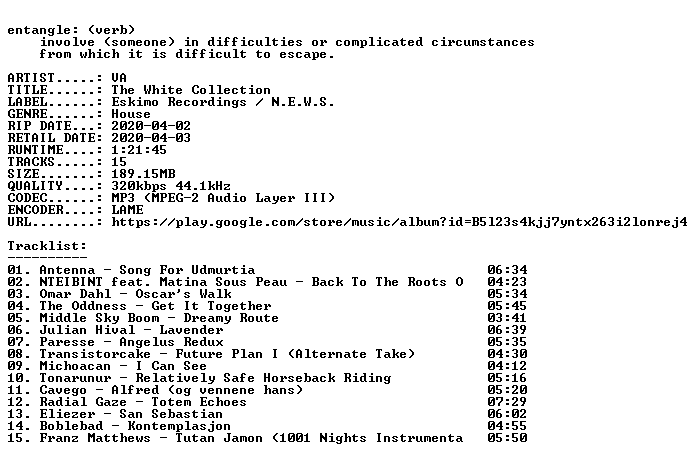 entangle: (verb)
involve (someone) in difficulties or complicated circumstances from which it is difficult to escape.

ARTIST.....: VA
TITLE......: The White Collection
LABEL......: Eskimo Recordings / N.E.W.S.
GENRE......: House
RIP DATE...: 2020-04-02
RETAIL DATE: 2020-04-03
RUNTIME....: 1:21:45
TRACKS.....: 15
SIZE.......: 189.15MB
QUALITY....: 320kbps 44.1kHz
CODEC......: MP3 (MPEG-2 Audio Layer III)
ENCODER....: LAME
URL........: https://play.google.com/store/music/album?id=B5l23s4kjj7yntx263i2lonrej4

Tracklist:
----------
01. Antenna - Song For Udmurtia 06:34
02. NTEIBINT feat. Matina Sous Peau - Back To The Roots O 04:23
03. Omar Dahl - Oscar's Walk 05:34
04. The Oddness - Get It Together 05:45
05. Middle Sky Boom - Dreamy Route 03:41
06. Julian Hival - Lavender 06:39
07. Paresse - Angelus Redux 05:35
08. Transistorcake - Future Plan I (Alternate Take) 04:30
09. Michoacan - I Can See 04:12
10. Tonarunur - Relatively Safe Horseback Riding 05:16
11. Cavego - Alfred (og vennene hans) 05:20
12. Radial Gaze - Totem Echoes 07:29
13. Eliezer - San Sebastian 06:02
14. Boblebad - Kontemplasjon 04:55
15. Franz Matthews - Tutan Jamon (1001 Nights Instrumenta 05:50